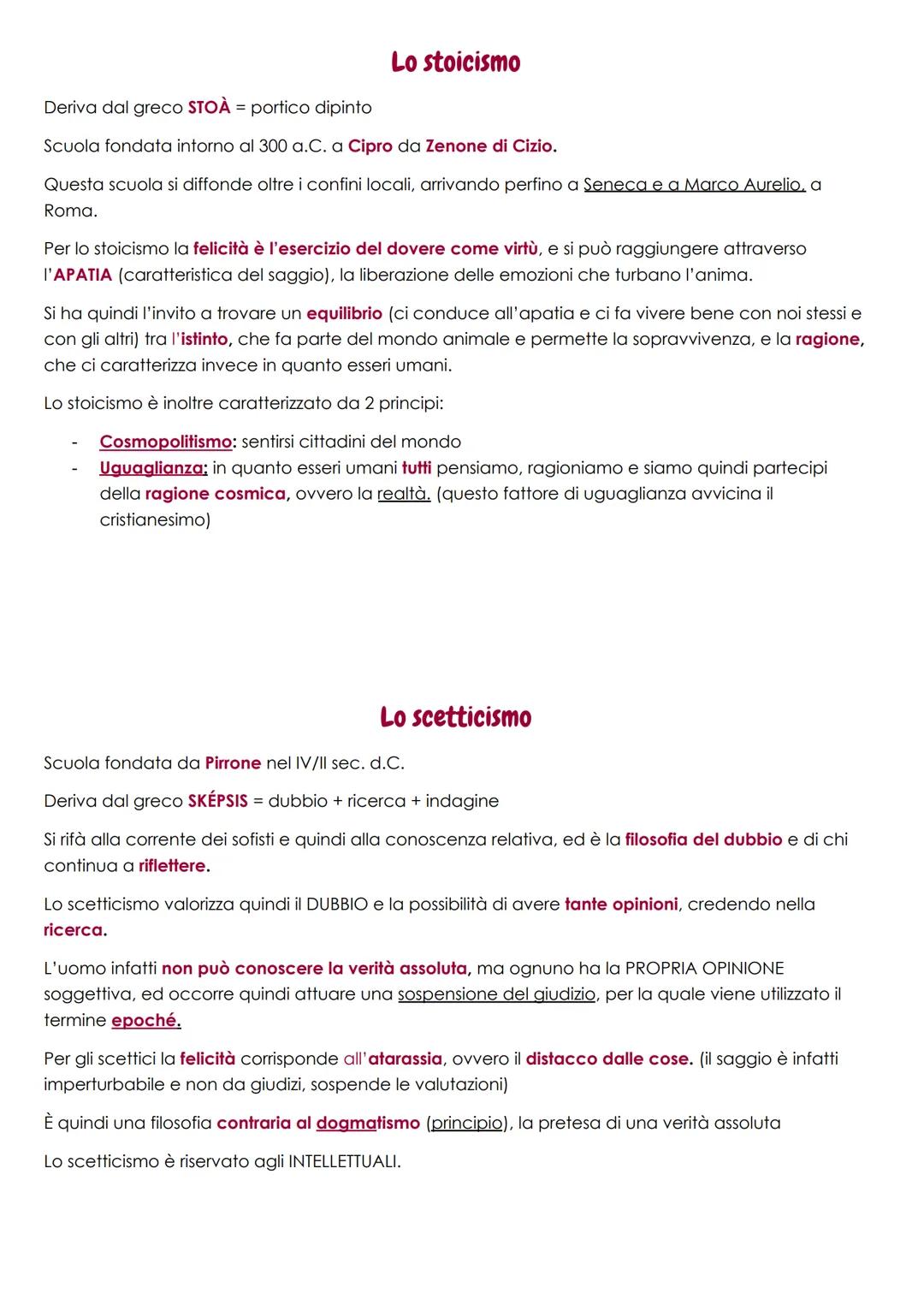 Lo stoicismo

Deriva dal greco STOÀ = portico dipinto

Scuola fondata intorno al 300 a.C. a Cipro da Zenone di Cizio.

Questa scuola si diffonde oltre i confini locali, arrivando perfino a Seneca e a Marco Aurelio, a Roma.

Per lo stoicismo la felicità è l'esercizio del dovere come virtù, e si può raggiungere attraverso l'APATIA (caratteristica del saggio), la liberazione delle emozioni che turbano l'anima.

Si ha quindi l'invito a trovare un equilibrio (ci conduce all'apatia e ci fa vivere bene con noi stessi e con gli altri) tra l'istinto, che fa parte del mondo animale e permette la sopravvivenza, e la ragione, che ci caratterizza invece in quanto esseri umani.

Lo stoicismo è inoltre caratterizzato da 2 principi:

- Cosmopolitismo: sentirsi cittadini del mondo
- Uguaglianza: in quanto esseri umani tutti pensiamo, ragioniamo e siamo quindi partecipi della ragione cosmica, ovvero la realtà. (questo fattore di uguaglianza avvicina il cristianesimo)

Lo scetticismo

Scuola fondata da Pirrone nel IV/II sec. d.C.

Deriva dal greco SKÉPSIS = dubbio + ricerca + indagine

Si rifà alla corrente dei sofisti e quindi alla conoscenza relativa, ed è la filosofia del dubbio e di chi continua a riflettere.

Lo scetticismo valorizza quindi il DUBBIO e la possibilità di avere tante opinioni, credendo nella ricerca.

L'uomo infatti non può conoscere la verità assoluta, ma ognuno ha la PROPRIA OPINIONE soggettiva, ed occorre quindi attuare una sospensione del giudizio, per la quale viene utilizzato il termine epoché.

Per gli scettici la felicità corrisponde all'atarassia, ovvero il distacco dalle cose. (il saggio è infatti imperturbabile e non da giudizi, sospende le valutazioni)

È quindi una filosofia contraria al dogmatismo (principio), la pretesa di una verità assoluta

Lo scetticismo è riservato agli INTELLETTUALI.